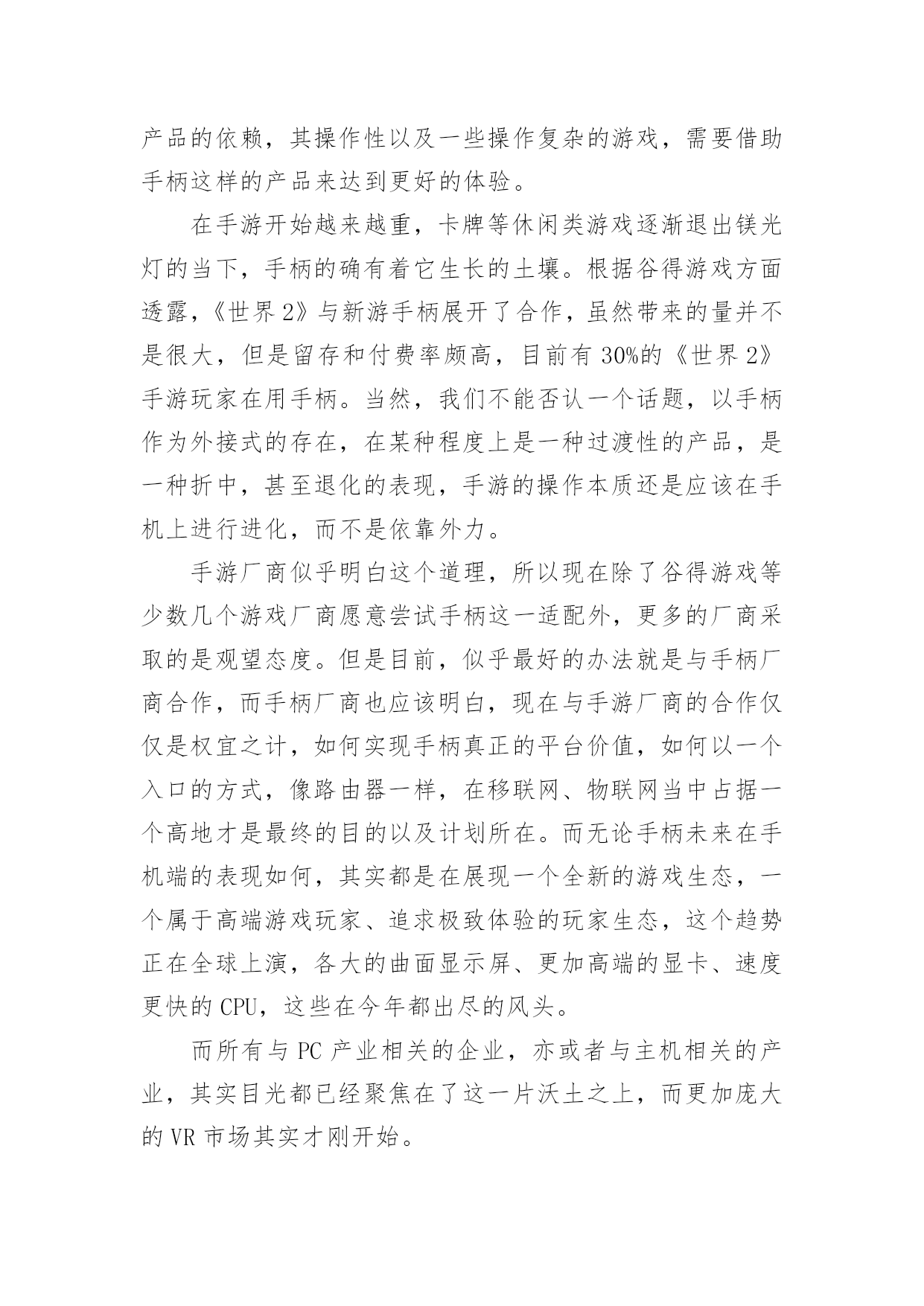 产品的依赖，其操作性以及一些操作复杂的游戏，需要借助手柄这样的产品来达到更好的体验。

在手游开始越来越重，卡牌等休闲类游戏逐渐退出镁光灯的当下，手柄的确有着它生长的土壤。根据谷得游戏方面透露，《世界 2》与新游手柄展开了合作，虽然带来的量并不是很大，但是留存和付费率颇高，目前有 30%的《世界 2》手游玩家在用手柄。当然，我们不能否认一个话题，以手柄作为外接式的存在，在某种程度上是一种过渡性的产品，是一种折中，甚至退化的表现，手游的操作本质还是应该在手机上进行进化，而不是依靠外力。

手游厂商似乎明白这个道理，所以现在除了谷得游戏等少数几个游戏厂商愿意尝试手柄这一适配外，更多的厂商采取的是观望态度。但是目前，似乎最好的办法就是与手柄厂商合作，而手柄厂商也应该明白，现在与手游厂商的合作仅仅是权宜之计，如何实现手柄真正的平台价值，如何以一个入口的方式，像路由器一样，在移联网、物联网当中占据一个高地才是最终的目的以及计划所在。而无论手柄未来在手机端的表现如何，其实都是在展现一个全新的游戏生态，一个属于高端游戏玩家、追求极致体验的玩家生态，这个趋势正在全球上演，各大的曲面显示屏、更加高端的显卡、速度更快的 CPU，这些在今年都出尽的风头。

而所有与 PC 产业相关的企业，亦或者与主机相关的产业，其实目光都已经聚焦在了这一片沃土之上，而更加庞大的 VR 市场其实才刚开始。